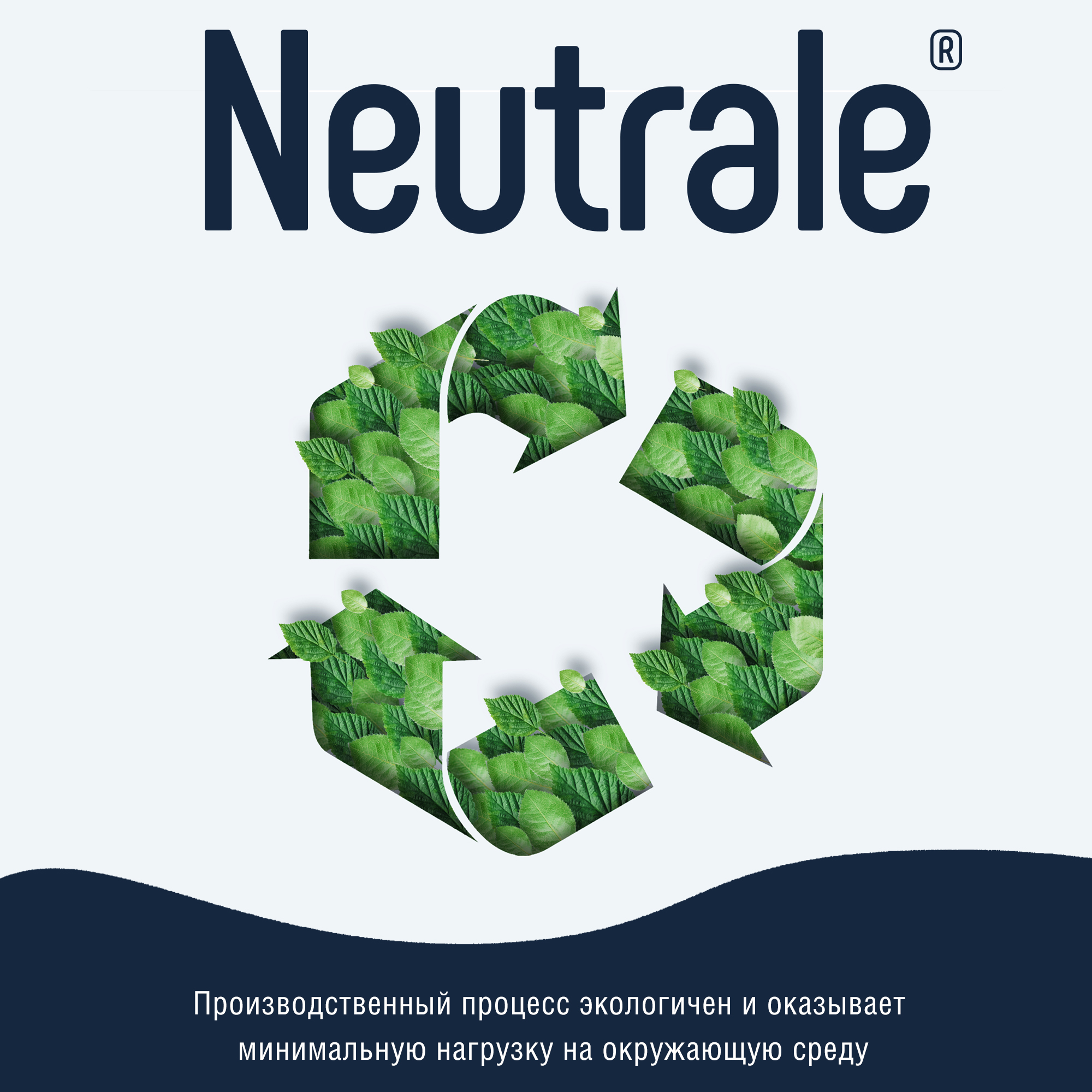 Neutrale®

Производственный процесс экологичен и оказывает минимальную нагрузку на окружающую среду